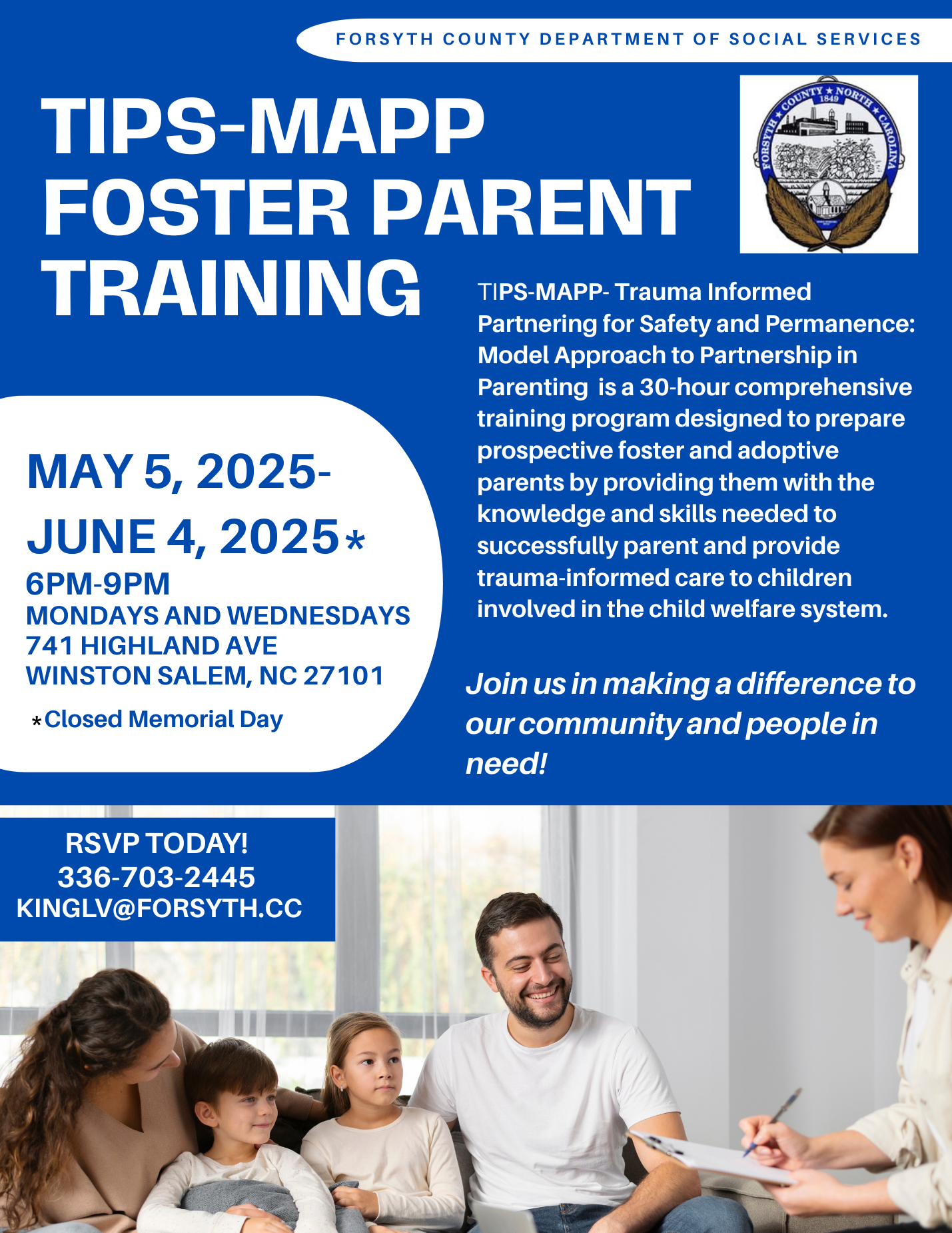 FORSYTH COUNTY DEPARTMENT OF SOCIAL SERVICES

TIPS-MAPP FOSTER PARENT TRAINING

FORSYTH ★ COUNTY ★ NORTH ★ CAROLINA 1849

TIPS-MAPP- Trauma Informed Partnering for Safety and Permanence: Model Approach to Partnership in Parenting is a 30-hour comprehensive training program designed to prepare prospective foster and adoptive parents by providing them with the knowledge and skills needed to successfully parent and provide trauma-informed care to children involved in the child welfare system.

MAY 5, 2025- JUNE 4, 2025*
6PM-9PM
MONDAYS AND WEDNESDAYS
741 HIGHLAND AVE
WINSTON SALEM, NC 27101

*Closed Memorial Day

Join us in making a difference to our community and people in need!

RSVP TODAY!
336-703-2445
KINGLV@FORSYTH.CC